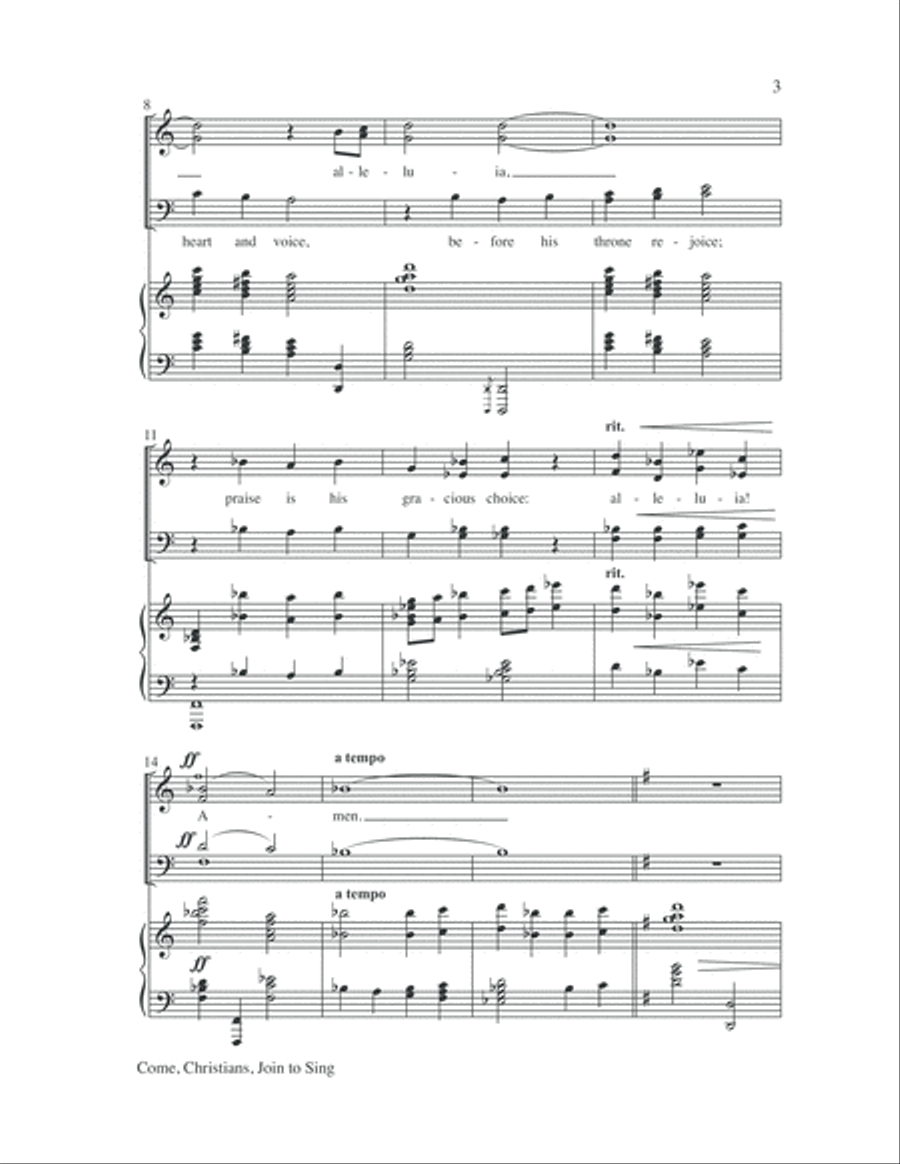 3

8

al - le - lu - ia.

heart and voice, be - fore his throne re - joice;

11

rit.

praise is his gra - cious choice: al - le - lu - ia!

rit.

14

ff

a tempo

A - men.

ff

a tempo

ff

Come, Christians, Join to Sing